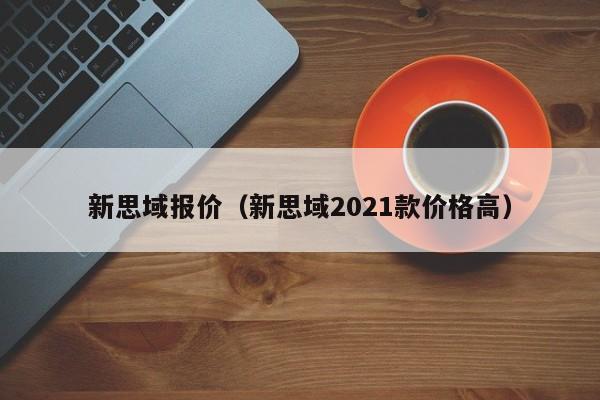 新思域报价（新思域2021款价格高）